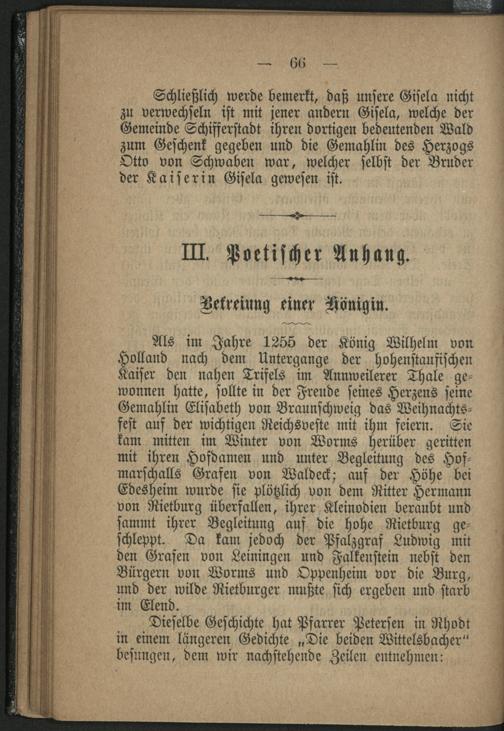 — 66 —

Schließlich werde bemerkt, daß unsere Gisela nicht zu verwechseln ist mit jener andern Gisela, welche der Gemeinde Schifferstadt ihren dortigen bedeutenden Wald zum Geschenk gegeben und die Gemahlin des Herzogs Otto von Schwaben war, welcher selbst der Bruder der Kaiserin Gisela gewesen ist.

III. Poetischer Anhang.

Befreiung einer Königin.

Als im Jahre 1255 der König Wilhelm von Holland nach dem Untergange der hohenstaufischen Kaiser den nahen Trifels im Annweilerer Thale gewonnen hatte, sollte in der Freude seines Herzens seine Gemahlin Elisabeth von Braunschweig das Weihnachtsfest auf der wichtigen Reichsveste mit ihm feiern. Sie kam mitten im Winter von Worms herüber geritten mit ihren Hofdamen und unter Begleitung des Hofmarschalls Grafen von Waldeck; auf der Höhe bei Edesheim wurde sie plötzlich von dem Ritter Hermann von Rietburg überfallen, ihrer Kleinodien beraubt und sammt ihrer Begleitung auf die hohe Rietburg geschleppt. Da kam jedoch der Pfalzgraf Ludwig mit den Grafen von Leiningen und Falkenstein nebst den Bürgern von Worms und Oppenheim vor die Burg, und der wilde Rietburger mußte sich ergeben und starb im Elend.

Dieselbe Geschichte hat Pfarrer Petersen in Rhodt in einem längeren Gedichte „Die beiden Wittelsbacher“ besungen, dem wir nachstehende Zeilen entnehmen: